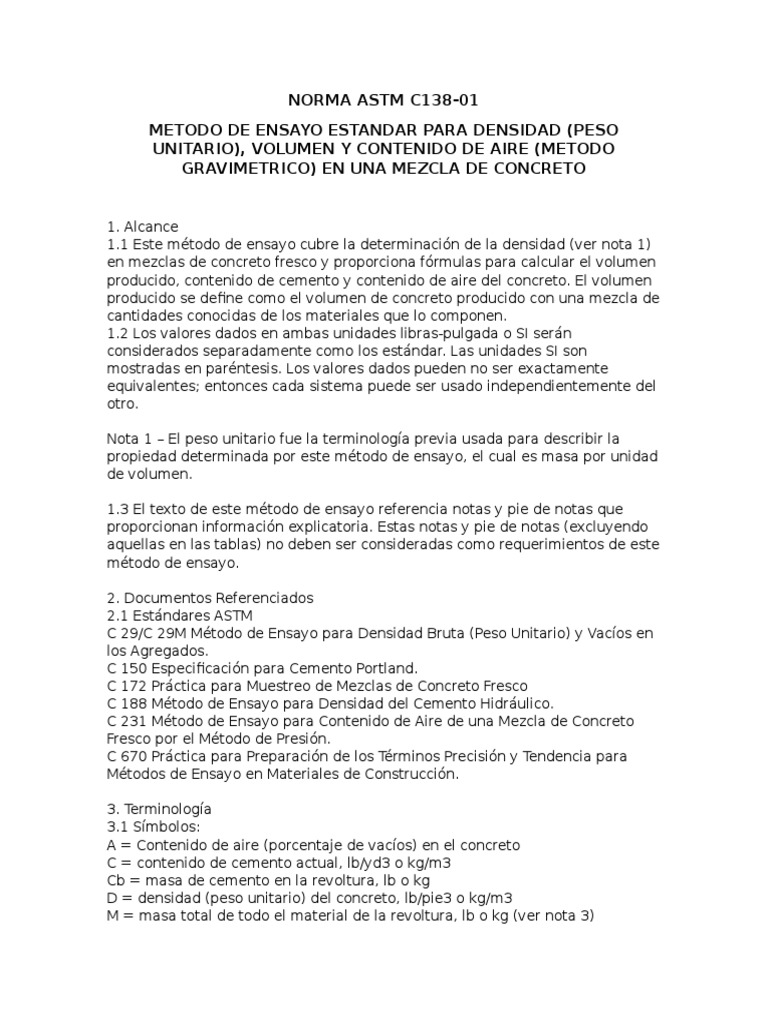 NORMA ASTM C138-01

METODO DE ENSAYO ESTANDAR PARA DENSIDAD (PESO UNITARIO), VOLUMEN Y CONTENIDO DE AIRE (METODO GRAVIMETRICO) EN UNA MEZCLA DE CONCRETO

1. Alcance
1.1 Este método de ensayo cubre la determinación de la densidad (ver nota 1) en mezclas de concreto fresco y proporciona fórmulas para calcular el volumen producido, contenido de cemento y contenido de aire del concreto. El volumen producido se define como el volumen de concreto producido con una mezcla de cantidades conocidas de los materiales que lo componen.
1.2 Los valores dados en ambas unidades libras-pulgada o SI serán considerados separadamente como los estándar. Las unidades SI son mostradas en paréntesis. Los valores dados pueden no ser exactamente equivalentes; entonces cada sistema puede ser usado independientemente del otro.

Nota 1 – El peso unitario fue la terminología previa usada para describir la propiedad determinada por este método de ensayo, el cual es masa por unidad de volumen.

1.3 El texto de este método de ensayo referencia notas y pie de notas que proporcionan información explicatoria. Estas notas y pie de notas (excluyendo aquellas en las tablas) no deben ser consideradas como requerimientos de este método de ensayo.

2. Documentos Referenciados
2.1 Estándares ASTM
C 29/C 29M Método de Ensayo para Densidad Bruta (Peso Unitario) y Vacíos en los Agregados.
C 150 Especificación para Cemento Portland.
C 172 Práctica para Muestreo de Mezclas de Concreto Fresco
C 188 Método de Ensayo para Densidad del Cemento Hidráulico.
C 231 Método de Ensayo para Contenido de Aire de una Mezcla de Concreto Fresco por el Método de Presión.
C 670 Práctica para Preparación de los Términos Precisión y Tendencia para Métodos de Ensayo en Materiales de Construcción.

3. Terminología
3.1 Símbolos:
A = Contenido de aire (porcentaje de vacíos) en el concreto
C = contenido de cemento actual, lb/yd3 o kg/m3
Cb = masa de cemento en la revoltura, lb o kg
D = densidad (peso unitario) del concreto, lb/pie3 o kg/m3
M = masa total de todo el material de la revoltura, lb o kg (ver nota 3)